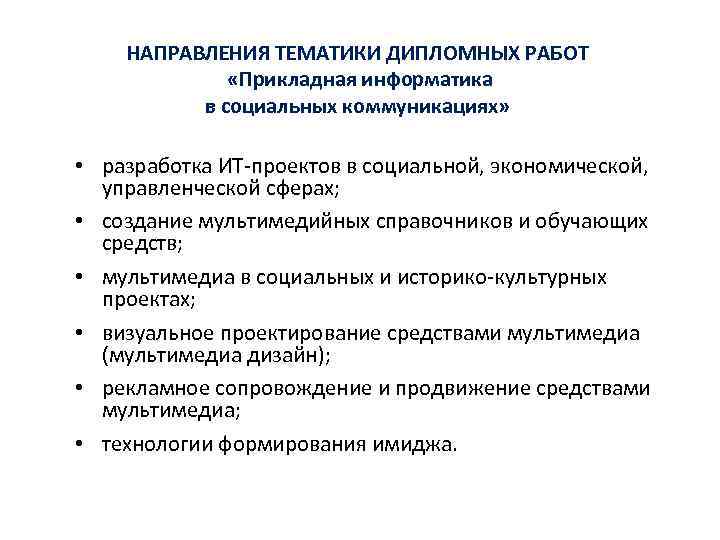 НАПРАВЛЕНИЯ ТЕМАТИКИ ДИПЛОМНЫХ РАБОТ
«Прикладная информатика
в социальных коммуникациях»

• разработка ИТ-проектов в социальной, экономической, управленческой сферах;
• создание мультимедийных справочников и обучающих средств;
• мультимедиа в социальных и историко-культурных проектах;
• визуальное проектирование средствами мультимедиа (мультимедиа дизайн);
• рекламное сопровождение и продвижение средствами мультимедиа;
• технологии формирования имиджа.